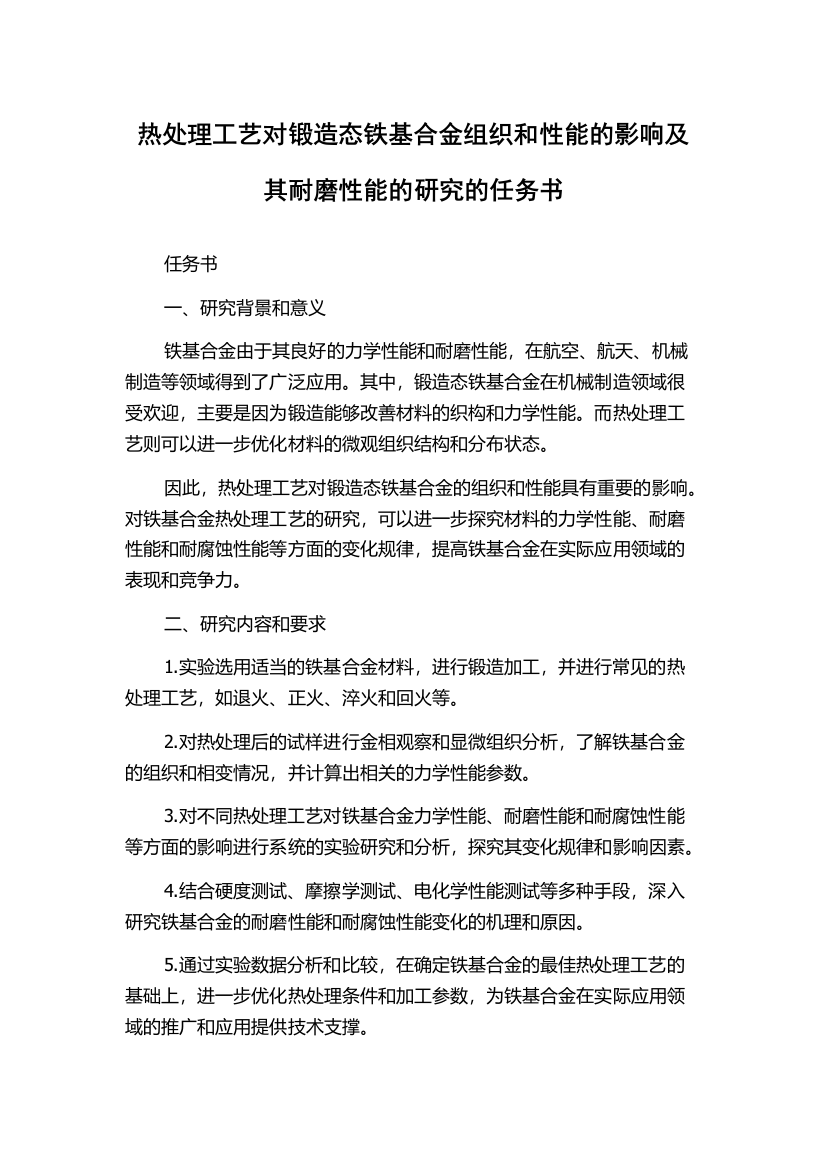 热处理工艺对锻造态铁基合金组织和性能的影响及其耐磨性能的研究的任务书

任务书

一、研究背景和意义

铁基合金由于其良好的力学性能和耐磨性能，在航空、航天、机械制造等领域得到了广泛应用。其中，锻造态铁基合金在机械制造领域很受欢迎，主要是因为锻造能够改善材料的织构和力学性能。而热处理工艺则可以进一步优化材料的微观组织结构和分布状态。

因此，热处理工艺对锻造态铁基合金的组织和性能具有重要的影响。对铁基合金热处理工艺的研究，可以进一步探究材料的力学性能、耐磨性能和耐腐蚀性能等方面的变化规律，提高铁基合金在实际应用领域的表现和竞争力。

二、研究内容和要求

1.实验选用适当的铁基合金材料，进行锻造加工，并进行常见的热处理工艺，如退火、正火、淬火和回火等。

2.对热处理后的试样进行金相观察和显微组织分析，了解铁基合金的组织和相变情况，并计算出相关的力学性能参数。

3.对不同热处理工艺对铁基合金力学性能、耐磨性能和耐腐蚀性能等方面的影响进行系统的实验研究和分析，探究其变化规律和影响因素。

4.结合硬度测试、摩擦学测试、电化学性能测试等多种手段，深入研究铁基合金的耐磨性能和耐腐蚀性能变化的机理和原因。

5.通过实验数据分析和比较，在确定铁基合金的最佳热处理工艺的基础上，进一步优化热处理条件和加工参数，为铁基合金在实际应用领域的推广和应用提供技术支撑。